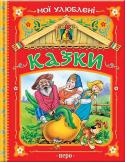 МОЇ УЛЮБЛЕНІ
КАЗКИ
перо